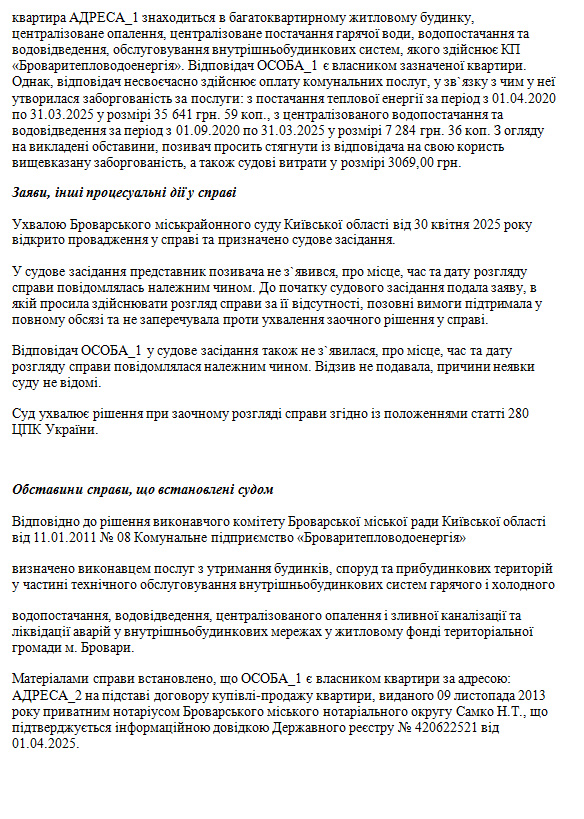 квартира АДРЕСА_1 знаходиться в багатоквартирному житловому будинку, централізоване опалення, централізоване постачання гарячої води, водопостачання та водовідведення, обслуговування внутрішньобудинкових систем, якого здійснює КП «Броваритепловодоенергія». Відповідач ОСОБА_1 є власником зазначеної квартири. Однак, відповідач несвоєчасно здійснює оплату комунальних послуг, у зв`язку з чим у неї утворилася заборгованість за послуги: з постачання теплової енергії за період з 01.04.2020 по 31.03.2025 у розмірі 35 641 грн. 59 коп., з централізованого водопостачання та водовідведення за період з 01.09.2020 по 31.03.2025 у розмірі 7 284 грн. 36 коп. З огляду на викладені обставини, позивач просить стягнути із відповідача на свою користь вищевказану заборгованість, а також судові витрати у розмірі 3069,00 грн.

Заяви, інші процесуальні дії у справі

Ухвалою Броварського міськрайонного суду Київської області від 30 квітня 2025 року відкрито провадження у справі та призначено судове засідання.

У судове засідання представник позивача не з`явився, про місце, час та дату розгляду справи повідомлялась належним чином. До початку судового засідання подала заяву, в якій просила здійснювати розгляд справи за її відсутності, позовні вимоги підтримала у повному обсязі та не заперечувала проти ухвалення заочного рішення у справі.

Відповідач ОСОБА_1 у судове засідання також не з`явилася, про місце, час та дату розгляду справи повідомлялася належним чином. Відзив не подавала, причини неявки суду не відомі.

Суд ухвалює рішення при заочному розгляді справи згідно із положеннями статті 280 ЦПК України.

Обставини справи, що встановлені судом

Відповідно до рішення виконавчого комітету Броварської міської ради Київської області від 11.01.2011 № 08 Комунальне підприємство «Броваритепловодоенергія»

визначено виконавцем послуг з утримання будинків, споруд та прибудинкових територій у частині технічного обслуговування внутрішньобудинкових систем гарячого і холодного

водопостачання, водовідведення, централізованого опалення і зливної каналізації та ліквідації аварій у внутрішньобудинкових мережах у житловому фонді територіальної громади м. Бровари.

Матеріалами справи встановлено, що ОСОБА_1 є власником квартири за адресою: АДРЕСА_2 на підставі договору купівлі-продажу квартири, виданого 09 листопада 2013 року приватним нотаріусом Броварського міського нотаріального округу Самко Н.Т., що підтверджується інформаційною довідкою Державного реєстру № 420622521 від 01.04.2025.